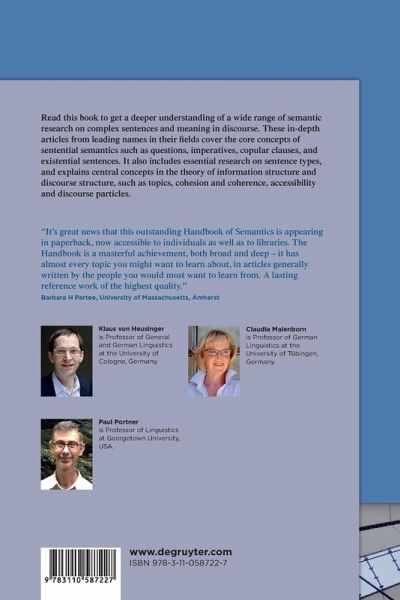 Read this book to get a deeper understanding of a wide range of semantic research on complex sentences and meaning in discourse. These in-depth articles from leading names in their fields cover the core concepts of sentential semantics such as questions, imperatives, copular clauses, and existential sentences. It also includes essential research on sentence types, and explains central concepts in the theory of information structure and discourse structure, such as topics, cohesion and coherence, accessibility and discourse particles.

"It's great news that this outstanding Handbook of Semantics is appearing in paperback, now accessible to individuals as well as to libraries. The Handbook is a masterful achievement, both broad and deep – it has almost every topic you might want to learn about, in articles generally written by the people you would most want to learn from. A lasting reference work of the highest quality."
Barbara H Partee, University of Massachusetts, Amherst

Klaus von Heusinger
is Professor of General and German Linguistics at the University of Cologne, Germany.

Claudia Maienborn
is Professor of German Linguistics at the University of Tübingen, Germany.

Paul Portner
is Professor of Linguistics at Georgetown University, USA.

9 783110 587227

www.degruyter.com
ISBN 978-3-11-058722-7